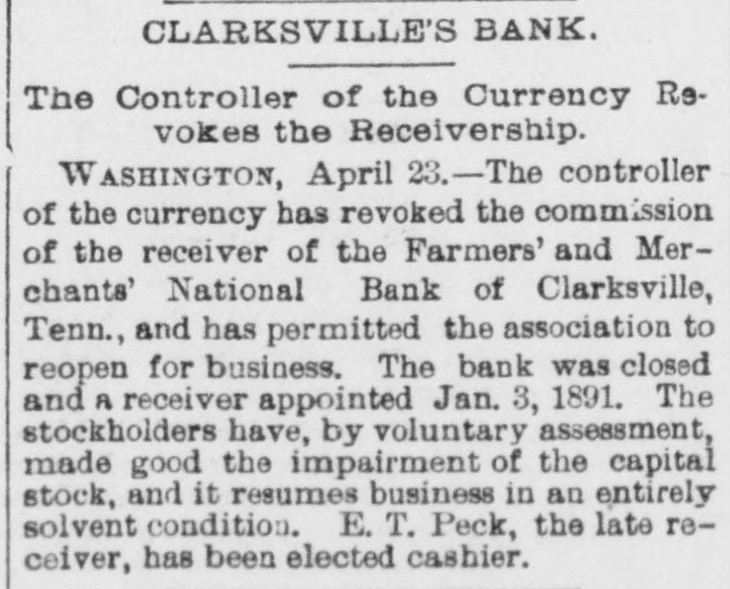 CLARKSVILLE'S BANK.

The Controller of the Currency Revokes the Receivership.

WASHINGTON, April 23.—The controller of the currency has revoked the commission of the receiver of the Farmers' and Merchants' National Bank of Clarksville, Tenn., and has permitted the association to reopen for business. The bank was closed and a receiver appointed Jan. 3, 1891. The stockholders have, by voluntary assessment, made good the impairment of the capital stock, and it resumes business in an entirely solvent condition. E. T. Peck, the late receiver, has been elected cashier.